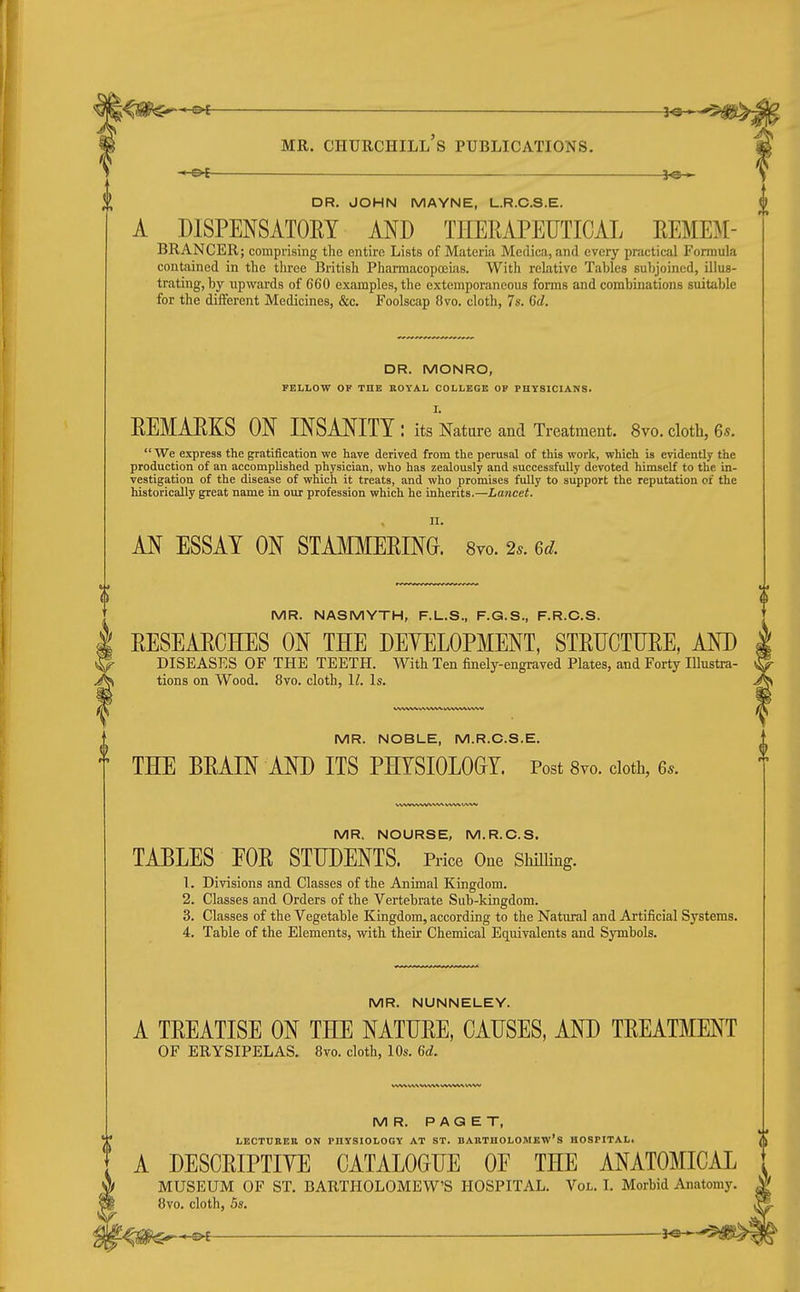 MR. CHURCHILL'S PUBLICATIONS.

DR. JOHN MAYNE, L.R.C.S.E.

A DISPENSATORY AND THERAPEUTICAL REMEMBRANCER; comprising the entire Lists of Materia Medica, and every practical Formula contained in the three British Pharmacopœias. With relative Tables subjoined, illustrating, by upwards of 660 examples, the extemporaneous forms and combinations suitable for the different Medicines, &c. Foolscap 8vo. cloth, 7s. 6d.

DR. MONRO,
FELLOW OF THE ROYAL COLLEGE OF PHYSICIANS.

I.
REMARKS ON INSANITY: its Nature and Treatment. 8vo. cloth, 6s.

"We express the gratification we have derived from the perusal of this work, which is evidently the production of an accomplished physician, who has zealously and successfully devoted himself to the investigation of the disease of which it treats, and who promises fully to support the reputation of the historically great name in our profession which he inherits.—Lancet.

II.
AN ESSAY ON STAMMERING. 8vo. 2s. 6d.

MR. NASMYTH, F.L.S., F.G.S., F.R.C.S.

RESEARCHES ON THE DEVELOPMENT, STRUCTURE, AND DISEASES OF THE TEETH. With Ten finely-engraved Plates, and Forty Illustrations on Wood. 8vo. cloth, 1l. 1s.

MR. NOBLE, M.R.C.S.E.

THE BRAIN AND ITS PHYSIOLOGY. Post 8vo. cloth, 6s.

MR. NOURSE, M.R.C.S.

TABLES FOR STUDENTS. Price One Shilling.

1. Divisions and Classes of the Animal Kingdom.
2. Classes and Orders of the Vertebrate Sub-kingdom.
3. Classes of the Vegetable Kingdom, according to the Natural and Artificial Systems.
4. Table of the Elements, with their Chemical Equivalents and Symbols.

MR. NUNNELEY.

A TREATISE ON THE NATURE, CAUSES, AND TREATMENT OF ERYSIPELAS. 8vo. cloth, 10s. 6d.

MR. PAGET,
LECTURER ON PHYSIOLOGY AT ST. BARTHOLOMEW'S HOSPITAL.

A DESCRIPTIVE CATALOGUE OF THE ANATOMICAL MUSEUM OF ST. BARTHOLOMEW'S HOSPITAL. Vol. I. Morbid Anatomy. 8vo. cloth, 5s.